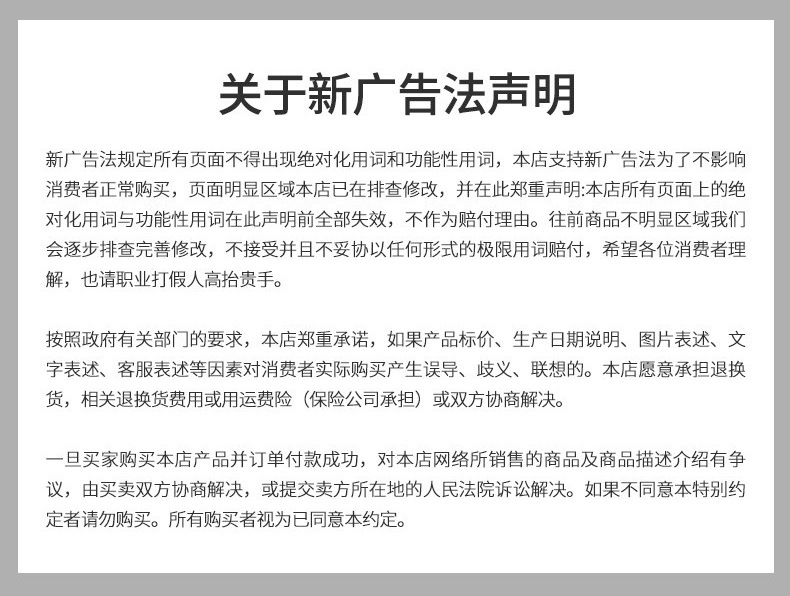 关于新广告法声明

新广告法规定所有页面不得出现绝对化用词和功能性用词，本店支持新广告法为了不影响消费者正常购买，页面明显区域本店已在排查修改，并在此郑重声明:本店所有页面上的绝对化用词与功能性用词在此声明前全部失效，不作为赔付理由。往前商品不明显区域我们会逐步排查完善修改，不接受并且不妥协以任何形式的极限用词赔付，希望各位消费者理解，也请职业打假人高抬贵手。

按照政府有关部门的要求，本店郑重承诺，如果产品标价、生产日期说明、图片表述、文字表述、客服表述等因素对消费者实际购买产生误导、歧义、联想的。本店愿意承担退换货，相关退换货费用或用运费险（保险公司承担）或双方协商解决。

一旦买家购买本店产品并订单付款成功，对本店网络所销售的商品及商品描述介绍有争议，由买卖双方协商解决，或提交卖方所在地的人民法院诉讼解决。如果不同意本特别约定者请勿购买。所有购买者视为已同意本约定。